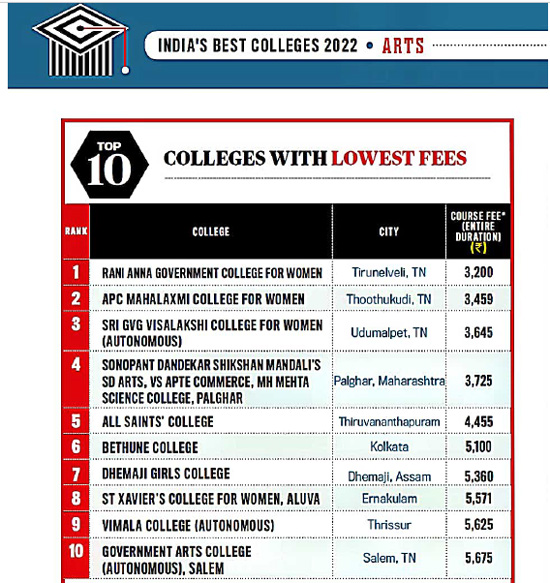 INDIA'S BEST COLLEGES 2022 • ARTS

TOP 10 COLLEGES WITH LOWEST FEES

| RANK | COLLEGE | CITY | COURSE FEE* (ENTIRE DURATION) (₹) |
|---|---|---|---|
| 1 | RANI ANNA GOVERNMENT COLLEGE FOR WOMEN | Tirunelveli, TN | 3,200 |
| 2 | APC MAHALAXMI COLLEGE FOR WOMEN | Thoothukudi, TN | 3,459 |
| 3 | SRI GVG VISALAKSHI COLLEGE FOR WOMEN (AUTONOMOUS) | Udumalpet, TN | 3,645 |
| 4 | SONOPANT DANDEKAR SHIKSHAN MANDALI'S SD ARTS, VS APTE COMMERCE, MH MEHTA SCIENCE COLLEGE, PALGHAR | Palghar, Maharashtra | 3,725 |
| 5 | ALL SAINTS' COLLEGE | Thiruvananthapuram | 4,455 |
| 6 | BETHUNE COLLEGE | Kolkata | 5,100 |
| 7 | DHEMAJI GIRLS COLLEGE | Dhemaji, Assam | 5,360 |
| 8 | ST XAVIER'S COLLEGE FOR WOMEN, ALUVA | Ernakulam | 5,571 |
| 9 | VIMALA COLLEGE (AUTONOMOUS) | Thrissur | 5,625 |
| 10 | GOVERNMENT ARTS COLLEGE (AUTONOMOUS), SALEM | Salem, TN | 5,675 |